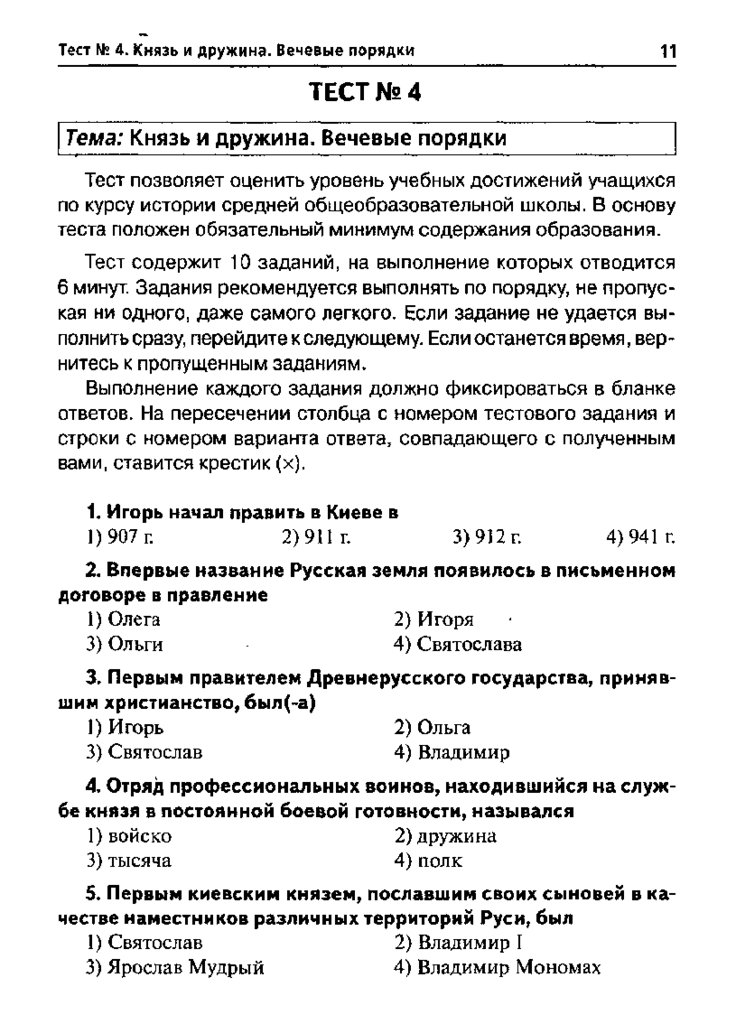 Тест № 4. Князь и дружина. Вечевые порядки 11

ТЕСТ № 4

Тема: Князь и дружина. Вечевые порядки

Тест позволяет оценить уровень учебных достижений учащихся по курсу истории средней общеобразовательной школы. В основу теста положен обязательный минимум содержания образования.

Тест содержит 10 заданий, на выполнение которых отводится 6 минут. Задания рекомендуется выполнять по порядку, не пропуская ни одного, даже самого легкого. Если задание не удается выполнить сразу, перейдите к следующему. Если останется время, вернитесь к пропущенным заданиям.

Выполнение каждого задания должно фиксироваться в бланке ответов. На пересечении столбца с номером тестового задания и строки с номером варианта ответа, совпадающего с полученным вами, ставится крестик (×).

1. Игорь начал править в Киеве в
1) 907 г. 2) 911 г. 3) 912 г. 4) 941 г.

2. Впервые название Русская земля появилось в письменном договоре в правление
1) Олега 2) Игоря
3) Ольги 4) Святослава

3. Первым правителем Древнерусского государства, принявшим христианство, был(-а)
1) Игорь 2) Ольга
3) Святослав 4) Владимир

4. Отряд профессиональных воинов, находившийся на службе князя в постоянной боевой готовности, назывался
1) войско 2) дружина
3) тысяча 4) полк

5. Первым киевским князем, пославшим своих сыновей в качестве наместников различных территорий Руси, был
1) Святослав 2) Владимир I
3) Ярослав Мудрый 4) Владимир Мономах